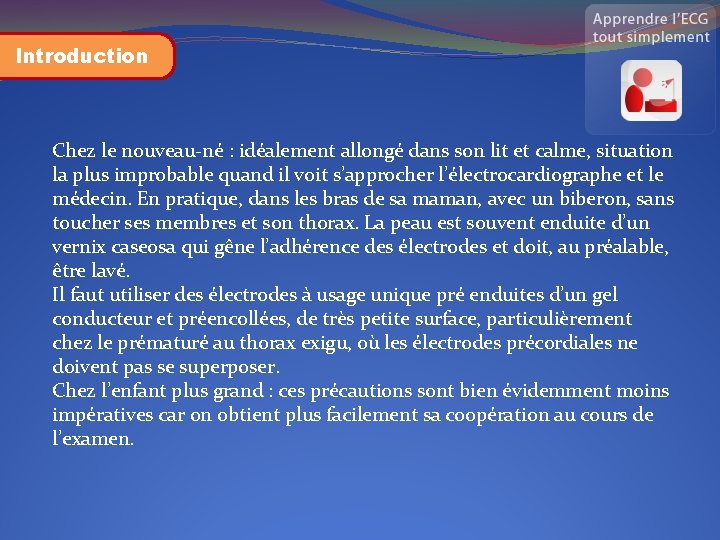 Introduction

Apprendre l'ECG tout simplement

Chez le nouveau-né : idéalement allongé dans son lit et calme, situation la plus improbable quand il voit s'approcher l'électrocardiographe et le médecin. En pratique, dans les bras de sa maman, avec un biberon, sans toucher ses membres et son thorax. La peau est souvent enduite d'un vernix caseosa qui gêne l'adhérence des électrodes et doit, au préalable, être lavé.
Il faut utiliser des électrodes à usage unique pré enduites d'un gel conducteur et préencollées, de très petite surface, particulièrement chez le prématuré au thorax exigu, où les électrodes précordiales ne doivent pas se superposer.
Chez l'enfant plus grand : ces précautions sont bien évidemment moins impératives car on obtient plus facilement sa coopération au cours de l'examen.